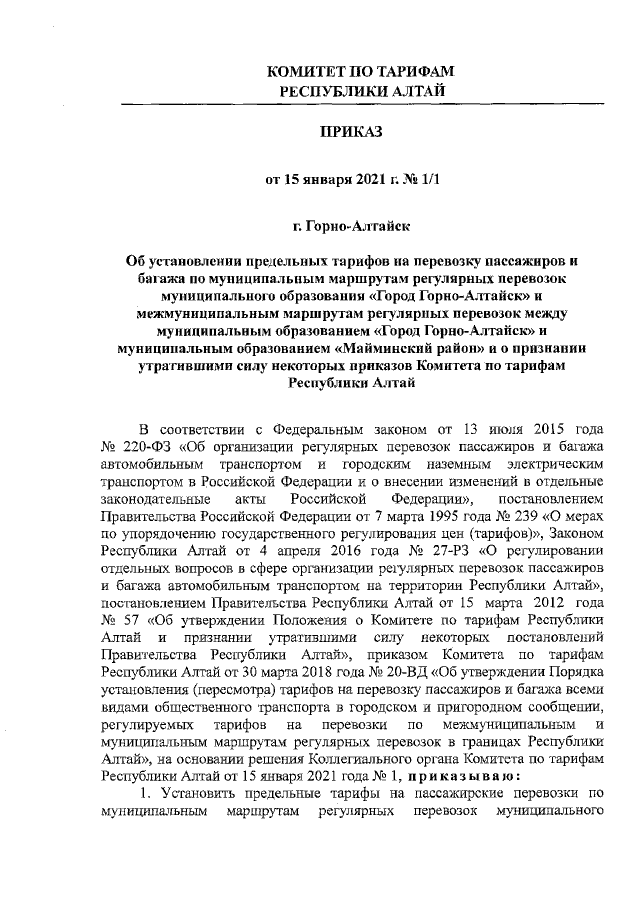 КОМИТЕТ ПО ТАРИФАМ
РЕСПУБЛИКИ АЛТАЙ

ПРИКАЗ

от 15 января 2021 г. № 1/1

г. Горно-Алтайск

Об установлении предельных тарифов на перевозку пассажиров и багажа по муниципальным маршрутам регулярных перевозок муниципального образования «Город Горно-Алтайск» и межмуниципальным маршрутам регулярных перевозок между муниципальным образованием «Город Горно-Алтайск» и муниципальным образованием «Майминский район» и о признании утратившими силу некоторых приказов Комитета по тарифам Республики Алтай

В соответствии с Федеральным законом от 13 июля 2015 года № 220-ФЗ «Об организации регулярных перевозок пассажиров и багажа автомобильным транспортом и городским наземным электрическим транспортом в Российской Федерации и о внесении изменений в отдельные законодательные акты Российской Федерации», постановлением Правительства Российской Федерации от 7 марта 1995 года № 239 «О мерах по упорядочению государственного регулирования цен (тарифов)», Законом Республики Алтай от 4 апреля 2016 года № 27-РЗ «О регулировании отдельных вопросов в сфере организации регулярных перевозок пассажиров и багажа автомобильным транспортом на территории Республики Алтай», постановлением Правительства Республики Алтай от 15 марта 2012 года № 57 «Об утверждении Положения о Комитете по тарифам Республики Алтай и признании утратившими силу некоторых постановлений Правительства Республики Алтай», приказом Комитета по тарифам Республики Алтай от 30 марта 2018 года № 20-ВД «Об утверждении Порядка установления (пересмотра) тарифов на перевозку пассажиров и багажа всеми видами общественного транспорта в городском и пригородном сообщении, регулируемых тарифов на перевозки по межмуниципальным и муниципальным маршрутам регулярных перевозок в границах Республики Алтай», на основании решения Коллегиального органа Комитета по тарифам Республики Алтай от 15 января 2021 года № 1, приказываю:

1. Установить предельные тарифы на пассажирские перевозки по муниципальным маршрутам регулярных перевозок муниципального